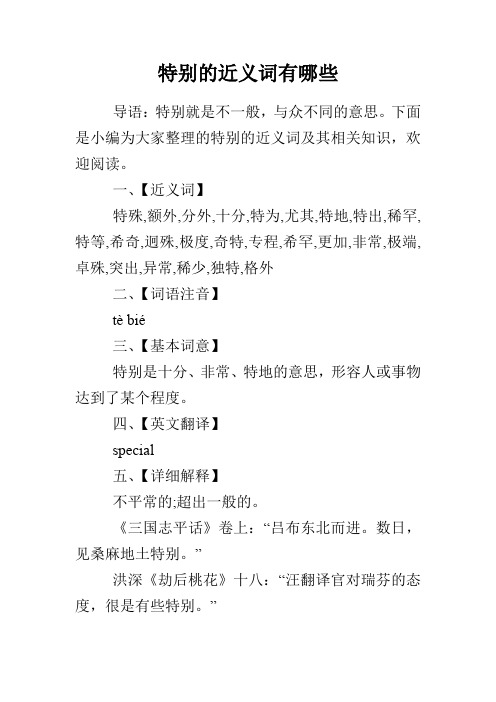 特别的近义词有哪些

导语：特别就是不一般，与众不同的意思。下面是小编为大家整理的特别的近义词及其相关知识，欢迎阅读。

一、【近义词】

特殊,额外,分外,十分,特为,尤其,特地,特出,稀罕,特等,希奇,迥殊,极度,奇特,专程,希罕,更加,非常,极端,卓殊,突出,异常,稀少,独特,格外

二、【词语注音】

tè bié

三、【基本词意】

特别是十分、非常、特地的意思，形容人或事物达到了某个程度。

四、【英文翻译】

special

五、【详细解释】

不平常的;超出一般的。

《三国志平话》卷上：“吕布东北而进。数日，见桑麻地土特别。”

洪深《劫后桃花》十八：“汪翻译官对瑞芬的态度，很是有些特别。”